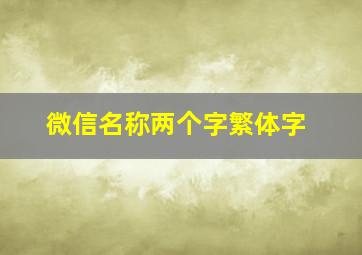 微信名称两个字繁体字